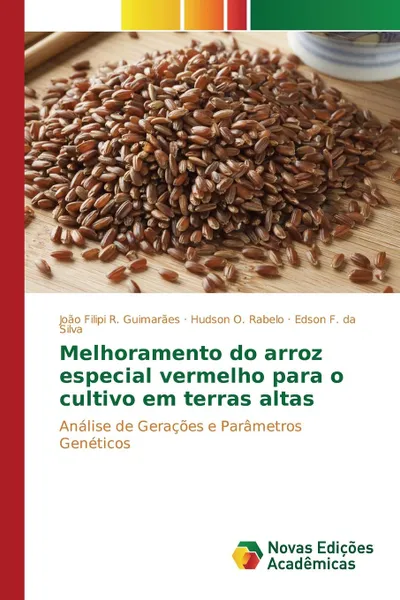 João Filipi R. Guimarães · Hudson O. Rabelo · Edson F. da Silva

Melhoramento do arroz especial vermelho para o cultivo em terras altas

Análise de Gerações e Parâmetros Genéticos

Novas Edições Acadêmicas